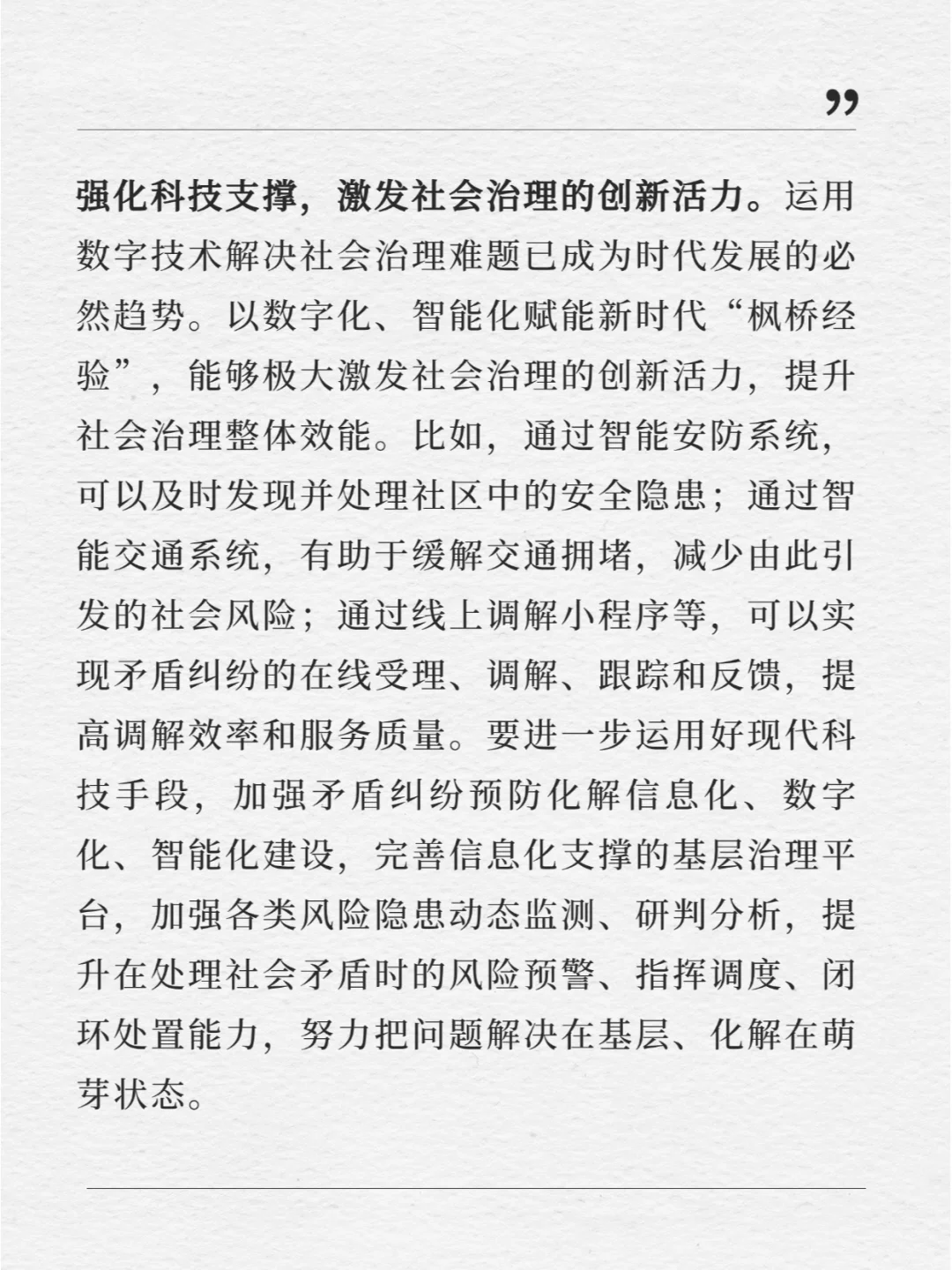 ”

强化科技支撑，激发社会治理的创新活力。运用数字技术解决社会治理难题已成为时代发展的必然趋势。以数字化、智能化赋能新时代“枫桥经验”，能够极大激发社会治理的创新活力，提升社会治理整体效能。比如，通过智能安防系统，可以及时发现并处理社区中的安全隐患；通过智能交通系统，有助于缓解交通拥堵，减少由此引发的社会风险；通过线上调解小程序等，可以实现矛盾纠纷的在线受理、调解、跟踪和反馈，提高调解效率和服务质量。要进一步运用好现代科技手段，加强矛盾纠纷预防化解信息化、数字化、智能化建设，完善信息化支撑的基层治理平台，加强各类风险隐患动态监测、研判分析，提升在处理社会矛盾时的风险预警、指挥调度、闭环处置能力，努力把问题解决在基层、化解在萌芽状态。